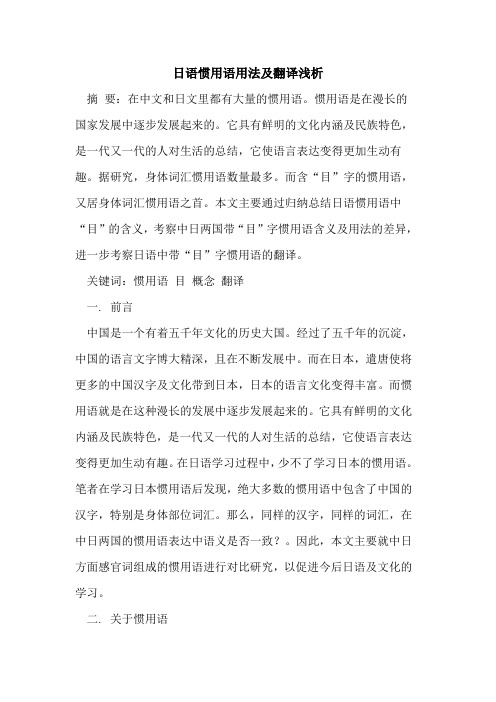 日语惯用语用法及翻译浅析

摘 要：在中文和日文里都有大量的惯用语。惯用语是在漫长的国家发展中逐步发展起来的。它具有鲜明的文化内涵及民族特色，是一代又一代的人对生活的总结，它使语言表达变得更加生动有趣。据研究，身体词汇惯用语数量最多。而含“目”字的惯用语，又居身体词汇惯用语之首。本文主要通过归纳总结日语惯用语中“目”的含义，考察中日两国带“目”字惯用语含义及用法的差异，进一步考察日语中带“目”字惯用语的翻译。

关键词：惯用语 目 概念 翻译

一. 前言

中国是一个有着五千年文化的历史大国。经过了五千年的沉淀，中国的语言文字博大精深，且在不断发展中。而在日本，遣唐使将更多的中国汉字及文化带到日本，日本的语言文化变得丰富。而惯用语就是在这种漫长的发展中逐步发展起来的。它具有鲜明的文化内涵及民族特色，是一代又一代的人对生活的总结，它使语言表达变得更加生动有趣。在日语学习过程中，少不了学习日本的惯用语。笔者在学习日本惯用语后发现，绝大多数的惯用语中包含了中国的汉字，特别是身体部位词汇。那么，同样的汉字，同样的词汇，在中日两国的惯用语表达中语义是否一致？。因此，本文主要就中日方面感官词组成的惯用语进行对比研究，以促进今后日语及文化的学习。

二. 关于惯用语